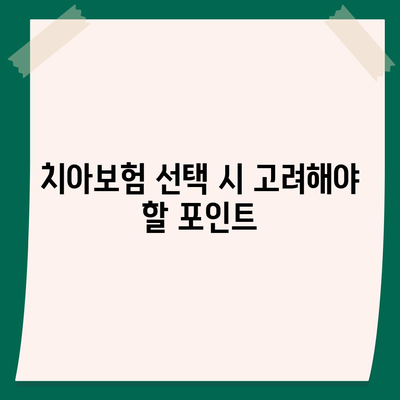 치아보험 선택 시 고려해야 할 포인트